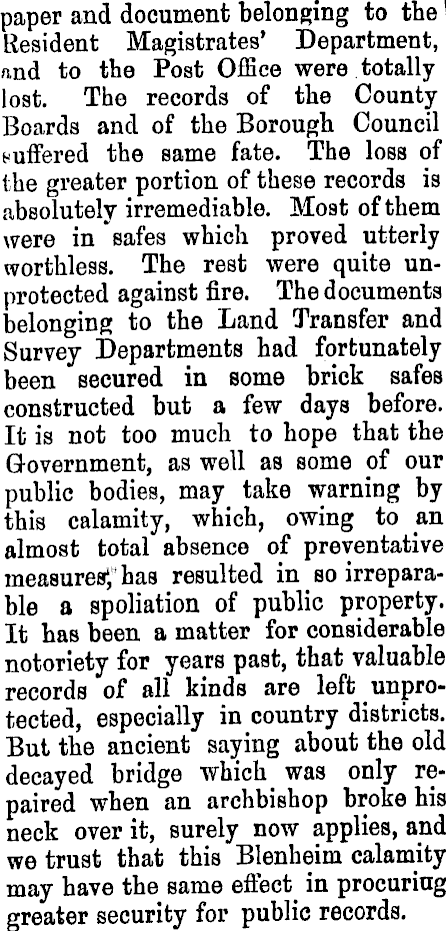 paper and document belonging to the Resident Magistrates' Department, and to the Post Office were totally lost. The records of the County Boards and of the Borough Council suffered the same fate. The loss of the greater portion of these records is absolutely irremediable. Most of them were in safes which proved utterly worthless. The rest were quite unprotected against fire. The documents belonging to the Land Transfer and Survey Departments had fortunately been secured in some brick safes constructed but a few days before. It is not too much to hope that the Government, as well as some of our public bodies, may take warning by this calamity, which, owing to an almost total absence of preventative measures, has resulted in so irreparable a spoliation of public property. It has been a matter for considerable notoriety for years past, that valuable records of all kinds are left unprotected, especially in country districts. But the ancient saying about the old decayed bridge which was only repaired when an archbishop broke his neck over it, surely now applies, and we trust that this Blenheim calamity may have the same effect in procuring greater security for public records.